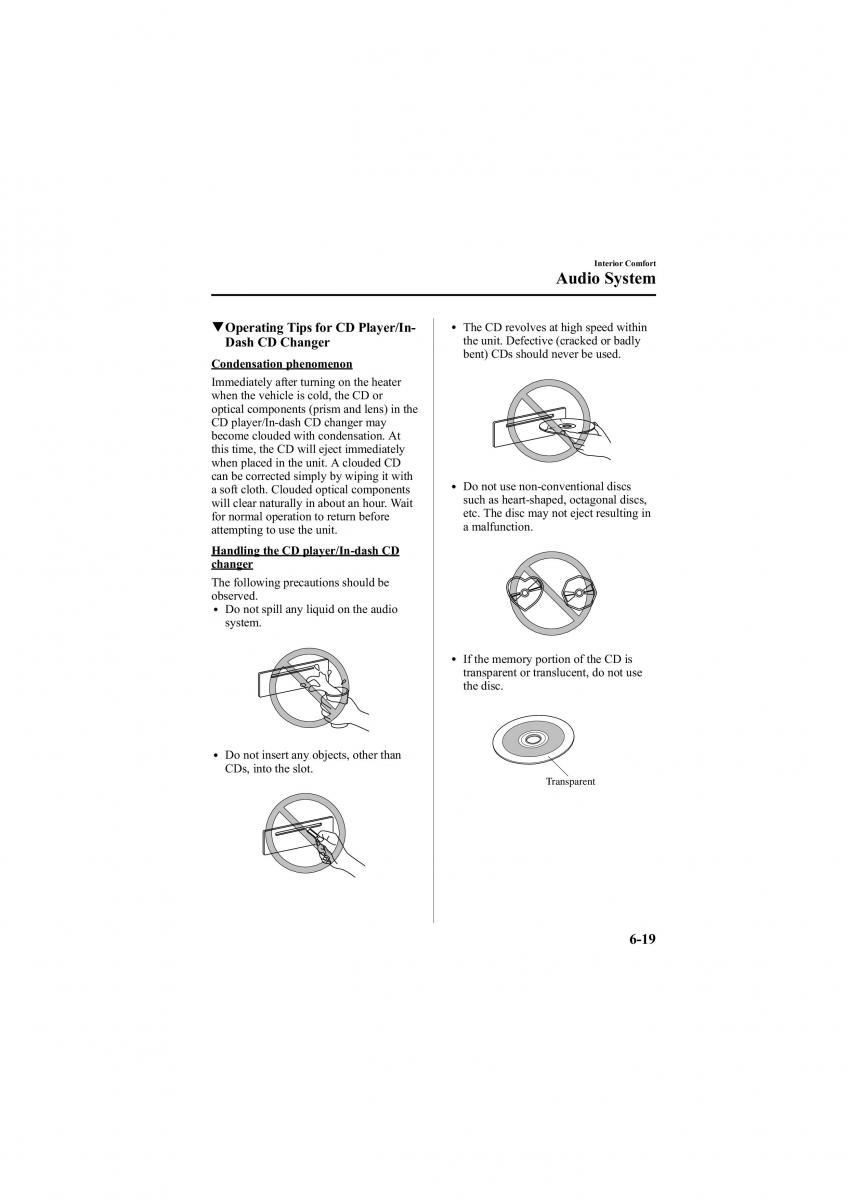 Interior Comfort

Audio System

▼Operating Tips for CD Player/In-Dash CD Changer

Condensation phenomenon

Immediately after turning on the heater when the vehicle is cold, the CD or optical components (prism and lens) in the CD player/In-dash CD changer may become clouded with condensation. At this time, the CD will eject immediately when placed in the unit. A clouded CD can be corrected simply by wiping it with a soft cloth. Clouded optical components will clear naturally in about an hour. Wait for normal operation to return before attempting to use the unit.

Handling the CD player/In-dash CD changer

The following precautions should be observed.

• Do not spill any liquid on the audio system.

• Do not insert any objects, other than CDs, into the slot.

• The CD revolves at high speed within the unit. Defective (cracked or badly bent) CDs should never be used.

• Do not use non-conventional discs such as heart-shaped, octagonal discs, etc. The disc may not eject resulting in a malfunction.

• If the memory portion of the CD is transparent or translucent, do not use the disc.

Transparent

6-19